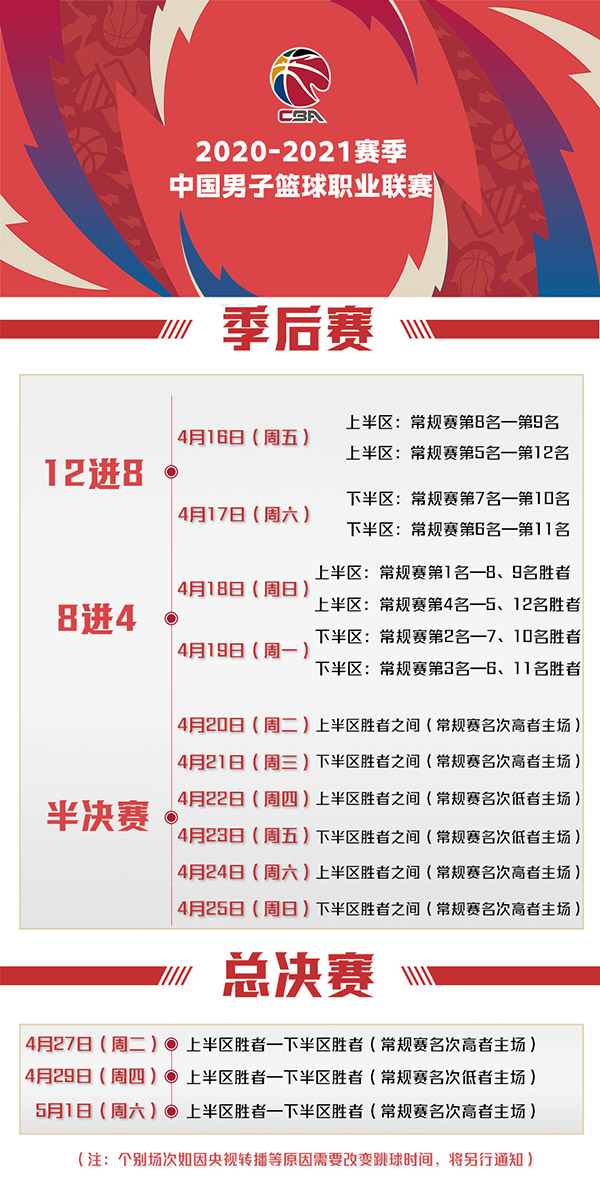 CBA

2020-2021赛季
中国男子篮球职业联赛

季后赛

12进8

4月16日（周五）
上半区：常规赛第8名—第9名
上半区：常规赛第5名—第12名

4月17日（周六）
下半区：常规赛第7名—第10名
下半区：常规赛第6名—第11名

8进4

4月18日（周日）
上半区：常规赛第1名—8、9名胜者
上半区：常规赛第4名—5、12名胜者

4月19日（周一）
下半区：常规赛第2名—7、10名胜者
下半区：常规赛第3名—6、11名胜者

半决赛

4月20日（周二）上半区胜者之间（常规赛名次高者主场）
4月21日（周三）下半区胜者之间（常规赛名次高者主场）
4月22日（周四）上半区胜者之间（常规赛名次低者主场）
4月23日（周五）下半区胜者之间（常规赛名次低者主场）
4月24日（周六）上半区胜者之间（常规赛名次高者主场）
4月25日（周日）下半区胜者之间（常规赛名次高者主场）

总决赛

4月27日（周二）上半区胜者—下半区胜者（常规赛名次高者主场）
4月29日（周四）上半区胜者—下半区胜者（常规赛名次低者主场）
5月1日（周六）上半区胜者—下半区胜者（常规赛名次高者主场）

（注：个别场次如因央视转播等原因需要改变跳球时间，将另行通知）